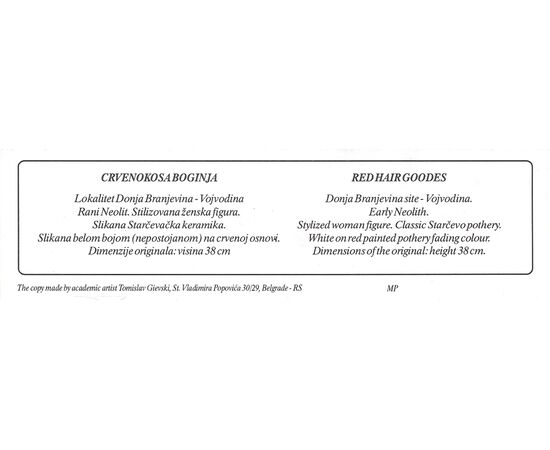 CRVENOKOSA BOGINJA

Lokalitet Donja Branjevina - Vojvodina
Rani Neolit. Stilizovana ženska figura.
Slikana Starčevačka keramika.
Slikana belom bojom (nepostojanom) na crvenoj osnovi.
Dimenzije originala: visina 38 cm

RED HAIR GOODES

Donja Branjevina site - Vojvodina.
Early Neolith.
Stylized woman figure. Classic Starčevo pothery.
White on red painted pothery fading colour.
Dimensions of the original: height 38 cm.

The copy made by academic artist Tomislav Gievski, St. Vladimira Popovića 30/29, Belgrade - RS

MP